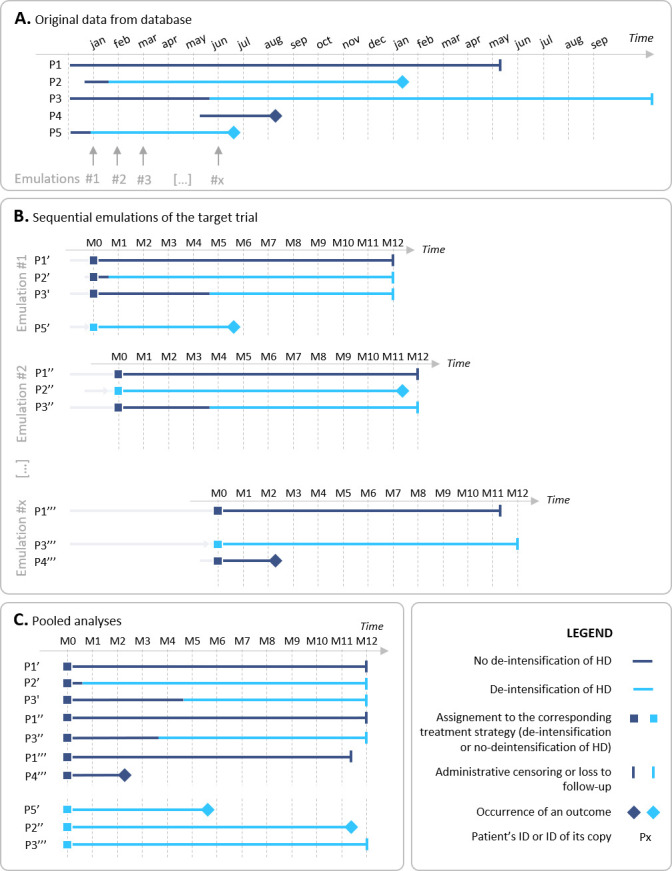 A. Original data from database

jan feb mar apr may jun jul aug sep oct nov dec jan feb mar apr may jun jul aug sep Time

P1
P2
P3
P4
P5

Emulations #1 #2 #3 [...] #x

B. Sequential emulations of the target trial

Emulation #1

M0 M1 M2 M3 M4 M5 M6 M7 M8 M9 M10 M11 M12 Time

P1'
P2'
P3'
P5'

Emulation #2

M0 M1 M2 M3 M4 M5 M6 M7 M8 M9 M10 M11 M12 Time

P1''
P2''
P3''

[...]

Emulation #x

M0 M1 M2 M3 M4 M5 M6 M7 M8 M9 M10 M11 M12 Time

P1'''
P3'''
P4'''

C. Pooled analyses

Time

M0 M1 M2 M3 M4 M5 M6 M7 M8 M9 M10 M11 M12

P1'
P2'
P3'
P1''
P3''
P1'''
P4'''
P5'
P2''
P3'''

LEGEND

No de-intensification of HD

De-intensification of HD

Assignement to the corresponding treatment strategy (de-intensification or no-deintensification of HD)

Administrative censoring or loss to follow-up

Occurrence of an outcome

Patient's ID or ID of its copy Px